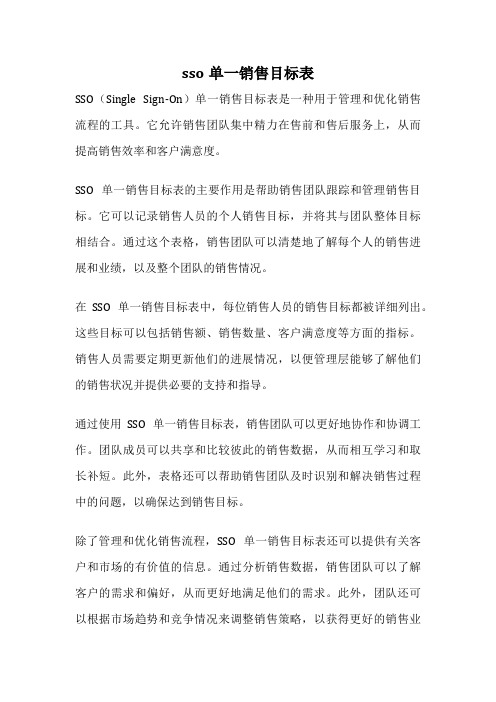 sso 单一销售目标表

SSO（Single Sign-On）单一销售目标表是一种用于管理和优化销售流程的工具。它允许销售团队集中精力在售前和售后服务上，从而提高销售效率和客户满意度。

SSO 单一销售目标表的主要作用是帮助销售团队跟踪和管理销售目标。它可以记录销售人员的个人销售目标，并将其与团队整体目标相结合。通过这个表格，销售团队可以清楚地了解每个人的销售进展和业绩，以及整个团队的销售情况。

在 SSO 单一销售目标表中，每位销售人员的销售目标都被详细列出。这些目标可以包括销售额、销售数量、客户满意度等方面的指标。销售人员需要定期更新他们的进展情况，以便管理层能够了解他们的销售状况并提供必要的支持和指导。

通过使用 SSO 单一销售目标表，销售团队可以更好地协作和协调工作。团队成员可以共享和比较彼此的销售数据，从而相互学习和取长补短。此外，表格还可以帮助销售团队及时识别和解决销售过程中的问题，以确保达到销售目标。

除了管理和优化销售流程，SSO 单一销售目标表还可以提供有关客户和市场的有价值的信息。通过分析销售数据，销售团队可以了解客户的需求和偏好，从而更好地满足他们的需求。此外，团队还可以根据市场趋势和竞争情况来调整销售策略，以获得更好的销售业